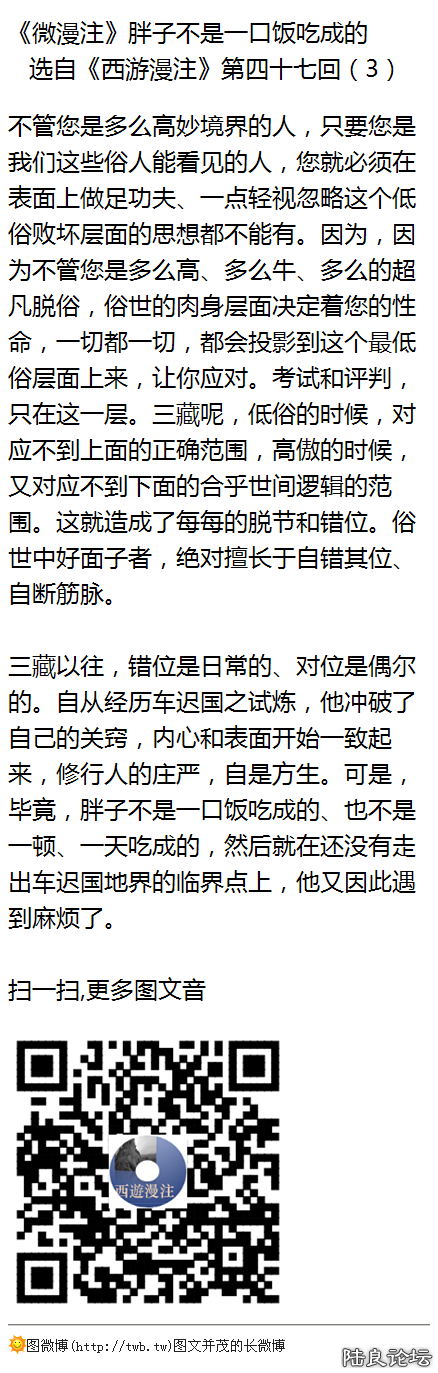 《微漫注》胖子不是一口饭吃成的
选自《西游漫注》第四十七回（3）

不管您是多么高妙境界的人，只要您是我们这些俗人能看见的人，您就必须在表面上做足功夫、一点轻视忽略这个低俗败坏层面的思想都不能有。因为，因为不管您是多么高、多么牛、多么的超凡脱俗，俗世的肉身层面决定着您的性命，一切都一切，都会投影到这个最低俗层面上来，让你应对。考试和评判，只在这一层。三藏呢，低俗的时候，对应不到上面的正确范围，高傲的时候，又对应不到下面的合乎世间逻辑的范围。这就造成了每每的脱节和错位。俗世中好面子者，绝对擅长于自错其位、自断筋脉。

三藏以往，错位是日常的、对位是偶尔的。自从经历车迟国之试炼，他冲破了自己的关窍，内心和表面开始一致起来，修行人的庄严，自是方生。可是，毕竟，胖子不是一口饭吃成的、也不是一顿、一天吃成的，然后就在还没有走出车迟国地界的临界点上，他又因此遇到麻烦了。

扫一扫,更多图文音

西遊漫注

图微博(http://twb.tw)图文并茂的长微博

陆良论坛